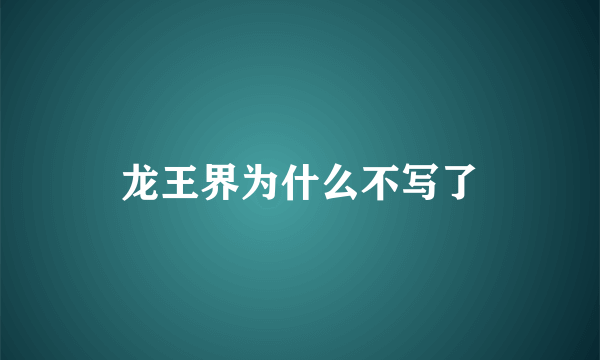 龙王界为什么不写了